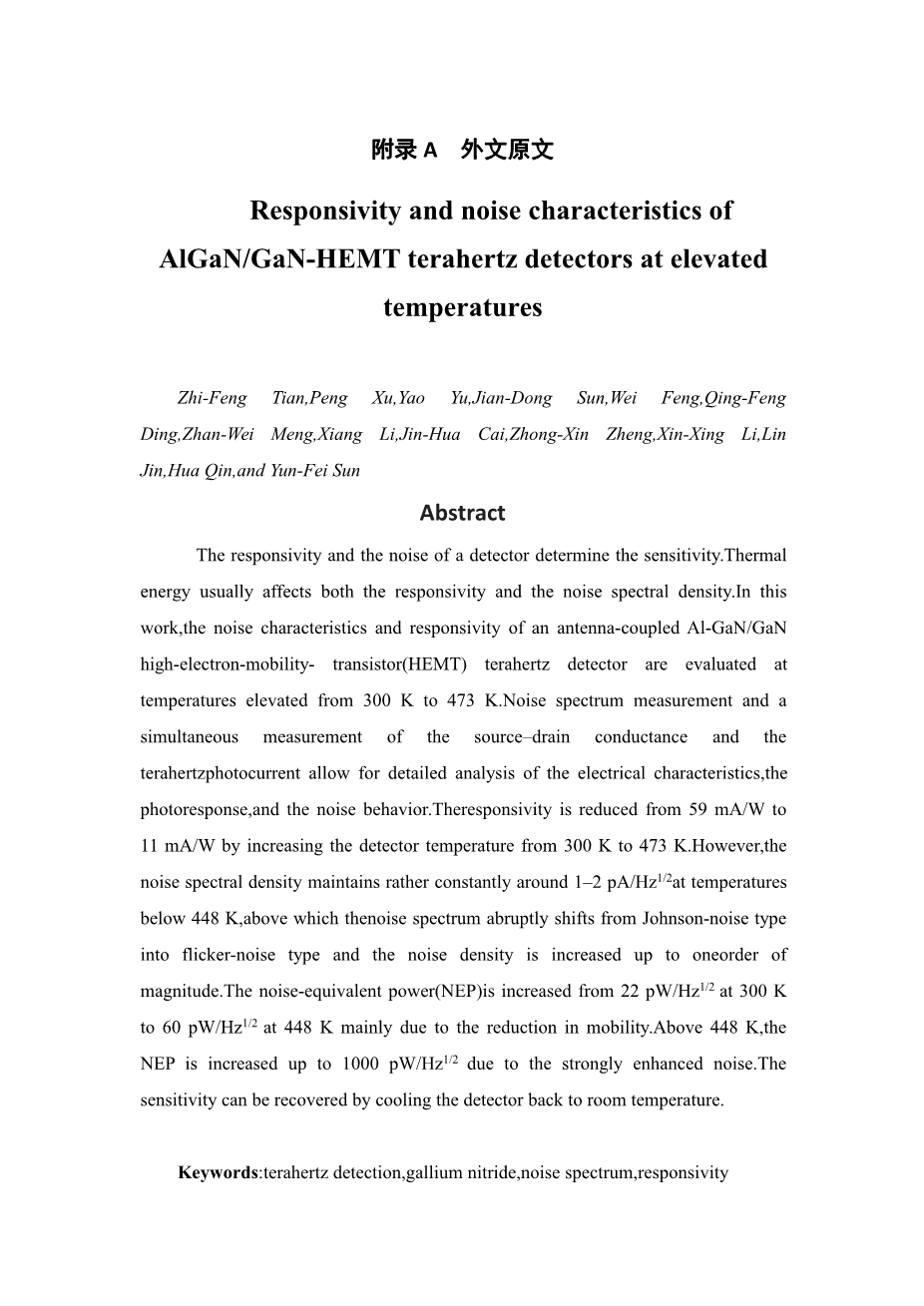 附录 A　外文原文

Responsivity and noise characteristics of AlGaN/GaN-HEMT terahertz detectors at elevated temperatures

Zhi-Feng Tian,Peng Xu,Yao Yu,Jian-Dong Sun,Wei Feng,Qing-Feng Ding,Zhan-Wei Meng,Xiang Li,Jin-Hua Cai,Zhong-Xin Zheng,Xin-Xing Li,Lin Jin,Hua Qin,and Yun-Fei Sun

Abstract

The responsivity and the noise of a detector determine the sensitivity.Thermal energy usually affects both the responsivity and the noise spectral density.In this work,the noise characteristics and responsivity of an antenna-coupled Al-GaN/GaN high-electron-mobility- transistor(HEMT) terahertz detector are evaluated at temperatures elevated from 300 K to 473 K.Noise spectrum measurement and a simultaneous measurement of the source–drain conductance and the terahertzphotocurrent allow for detailed analysis of the electrical characteristics,the photoresponse,and the noise behavior.Theresponsivity is reduced from 59 mA/W to 11 mA/W by increasing the detector temperature from 300 K to 473 K.However,the noise spectral density maintains rather constantly around 1–2 pA/Hz$^{1/2}$at temperatures below 448 K,above which thenoise spectrum abruptly shifts from Johnson-noise type into flicker-noise type and the noise density is increased up to oneorder of magnitude.The noise-equivalent power(NEP)is increased from 22 pW/Hz$^{1/2}$ at 300 K to 60 pW/Hz$^{1/2}$ at 448 K mainly due to the reduction in mobility.Above 448 K,the NEP is increased up to 1000 pW/Hz$^{1/2}$ due to the strongly enhanced noise.The sensitivity can be recovered by cooling the detector back to room temperature.

Keywords:terahertz detection,gallium nitride,noise spectrum,responsivity